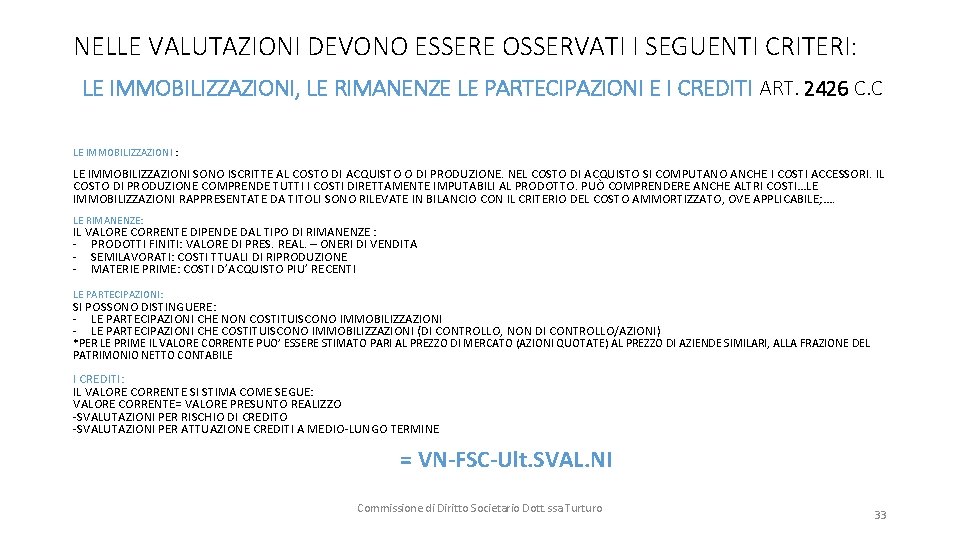 NELLE VALUTAZIONI DEVONO ESSERE OSSERVATI I SEGUENTI CRITERI:

LE IMMOBILIZZAZIONI, LE RIMANENZE LE PARTECIPAZIONI E I CREDITI ART. 2426 C.C

LE IMMOBILIZZAZIONI :

LE IMMOBILIZZAZIONI SONO ISCRITTE AL COSTO DI ACQUISTO O DI PRODUZIONE. NEL COSTO DI ACQUISTO SI COMPUTANO ANCHE I COSTI ACCESSORI. IL COSTO DI PRODUZIONE COMPRENDE TUTTI I COSTI DIRETTAMENTE IMPUTABILI AL PRODOTTO. PUÒ COMPRENDERE ANCHE ALTRI COSTI…LE IMMOBILIZZAZIONI RAPPRESENTATE DA TITOLI SONO RILEVATE IN BILANCIO CON IL CRITERIO DEL COSTO AMMORTIZZATO, OVE APPLICABILE;….

LE RIMANENZE:
IL VALORE CORRENTE DIPENDE DAL TIPO DI RIMANENZE :
- PRODOTTI FINITI: VALORE DI PRES. REAL. – ONERI DI VENDITA
- SEMILAVORATI: COSTI TTUALI DI RIPRODUZIONE
- MATERIE PRIME: COSTI D'ACQUISTO PIU' RECENTI

LE PARTECIPAZIONI:
SI POSSONO DISTINGUERE:
- LE PARTECIPAZIONI CHE NON COSTITUISCONO IMMOBILIZZAZIONI
- LE PARTECIPAZIONI CHE COSTITUISCONO IMMOBILIZZAZIONI (DI CONTROLLO, NON DI CONTROLLO/AZIONI)
*PER LE PRIME IL VALORE CORRENTE PUO' ESSERE STIMATO PARI AL PREZZO DI MERCATO (AZIONI QUOTATE) AL PREZZO DI AZIENDE SIMILARI, ALLA FRAZIONE DEL PATRIMONIO NETTO CONTABILE

I CREDITI:
IL VALORE CORRENTE SI STIMA COME SEGUE:
VALORE CORRENTE= VALORE PRESUNTO REALIZZO
-SVALUTAZIONI PER RISCHIO DI CREDITO
-SVALUTAZIONI PER ATTUAZIONE CREDITI A MEDIO-LUNGO TERMINE

= VN-FSC-Ult.SVAL.NI

Commissione di Diritto Societario Dott.ssa Turturo

33